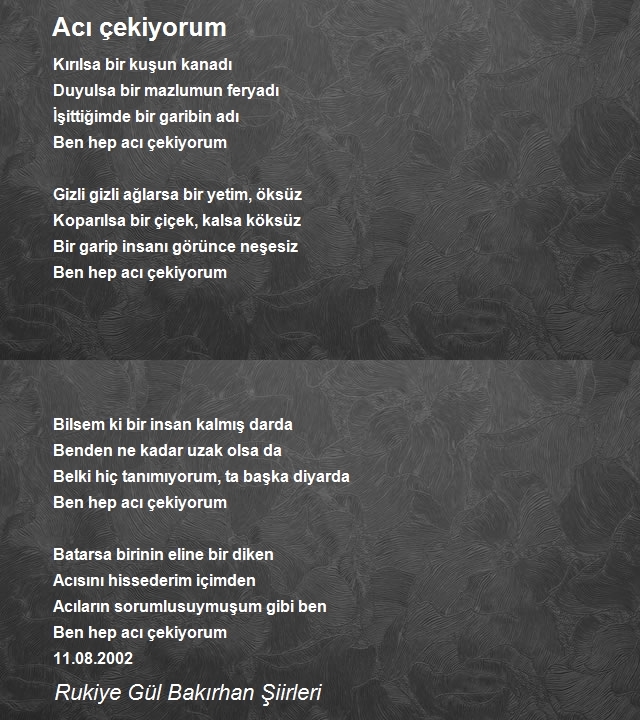 Acı çekiyorum

Kırılsa bir kuşun kanadı
Duyulsa bir mazlumun feryadı
İşittiğimde bir garibin adı
Ben hep acı çekiyorum

Gizli gizli ağlarsa bir yetim, öksüz
Koparılsa bir çiçek, kalsa köksüz
Bir garip insanı görünce neşesiz
Ben hep acı çekiyorum

Bilsem ki bir insan kalmış darda
Benden ne kadar uzak olsa da
Belki hiç tanımıyorum, ta başka diyarda
Ben hep acı çekiyorum

Batarsa birinin eline bir diken
Acısını hissederim içimden
Acıların sorumlusuymuşum gibi ben
Ben hep acı çekiyorum
11.08.2002

Rukiye Gül Bakırhan Şiirleri